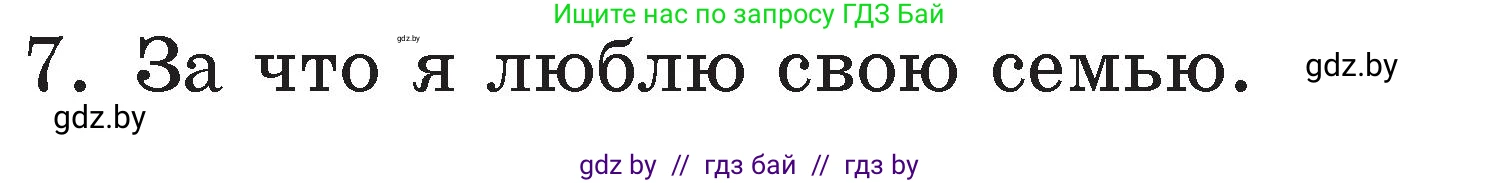 Ищите нас по запросу ГДЗ Бай

gdz.by

7. За что я люблю свою семью.

gdz.by

gdz.by

gdz by // гдз бай // гдз by